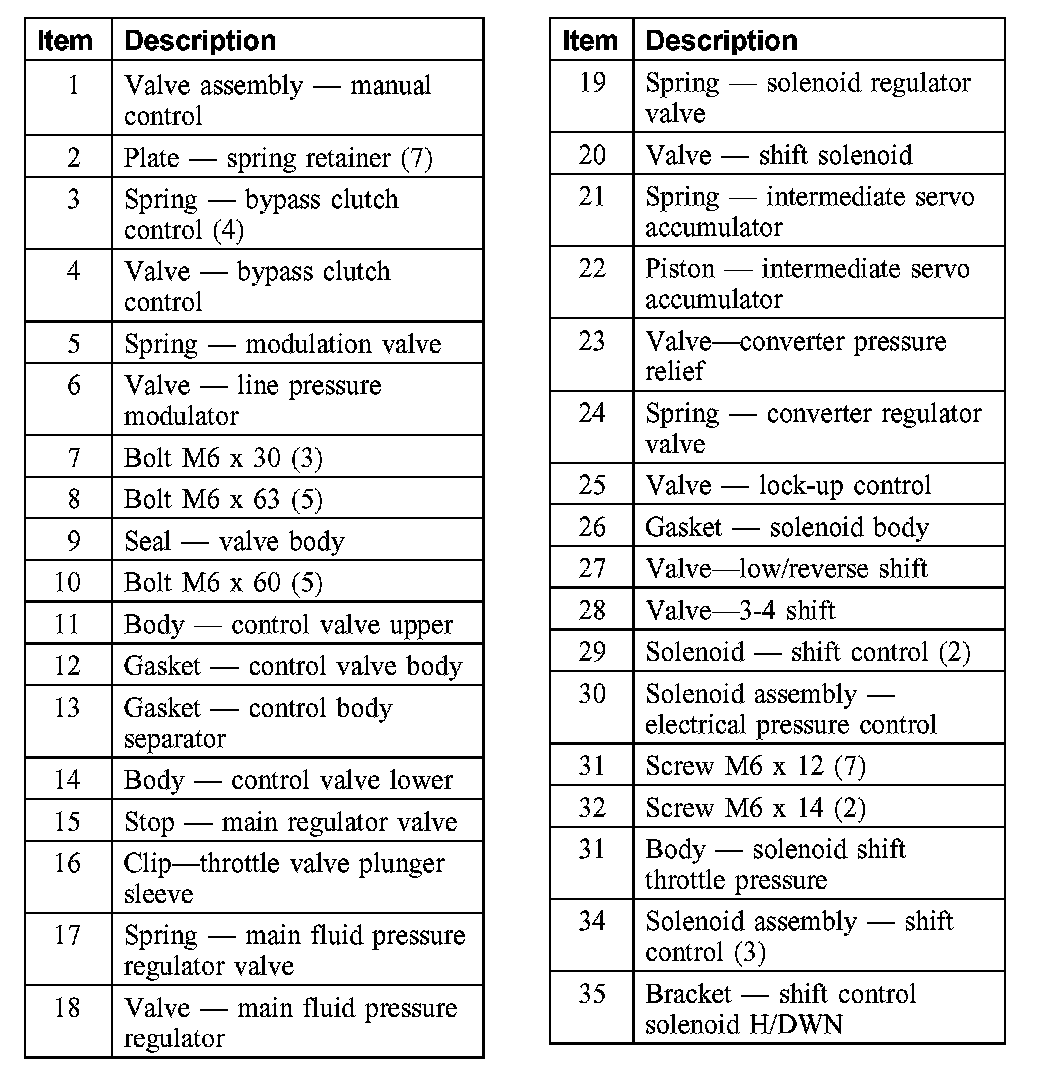 | Item | Description |
|---|---|
| 1 | Valve assembly — manual control |
| 2 | Plate — spring retainer (7) |
| 3 | Spring — bypass clutch control (4) |
| 4 | Valve — bypass clutch control |
| 5 | Spring — modulation valve |
| 6 | Valve — line pressure modulator |
| 7 | Bolt M6 x 30 (3) |
| 8 | Bolt M6 x 63 (5) |
| 9 | Seal — valve body |
| 10 | Bolt M6 x 60 (5) |
| 11 | Body — control valve upper |
| 12 | Gasket — control valve body |
| 13 | Gasket — control body separator |
| 14 | Body — control valve lower |
| 15 | Stop — main regulator valve |
| 16 | Clip—throttle valve plunger sleeve |
| 17 | Spring — main fluid pressure regulator valve |
| 18 | Valve — main fluid pressure regulator |

| Item | Description |
|---|---|
| 19 | Spring — solenoid regulator valve |
| 20 | Valve — shift solenoid |
| 21 | Spring — intermediate servo accumulator |
| 22 | Piston — intermediate servo accumulator |
| 23 | Valve—converter pressure relief |
| 24 | Spring — converter regulator valve |
| 25 | Valve — lock-up control |
| 26 | Gasket — solenoid body |
| 27 | Valve—low/reverse shift |
| 28 | Valve—3-4 shift |
| 29 | Solenoid — shift control (2) |
| 30 | Solenoid assembly — electrical pressure control |
| 31 | Screw M6 x 12 (7) |
| 32 | Screw M6 x 14 (2) |
| 31 | Body — solenoid shift throttle pressure |
| 34 | Solenoid assembly — shift control (3) |
| 35 | Bracket — shift control solenoid H/DWN |